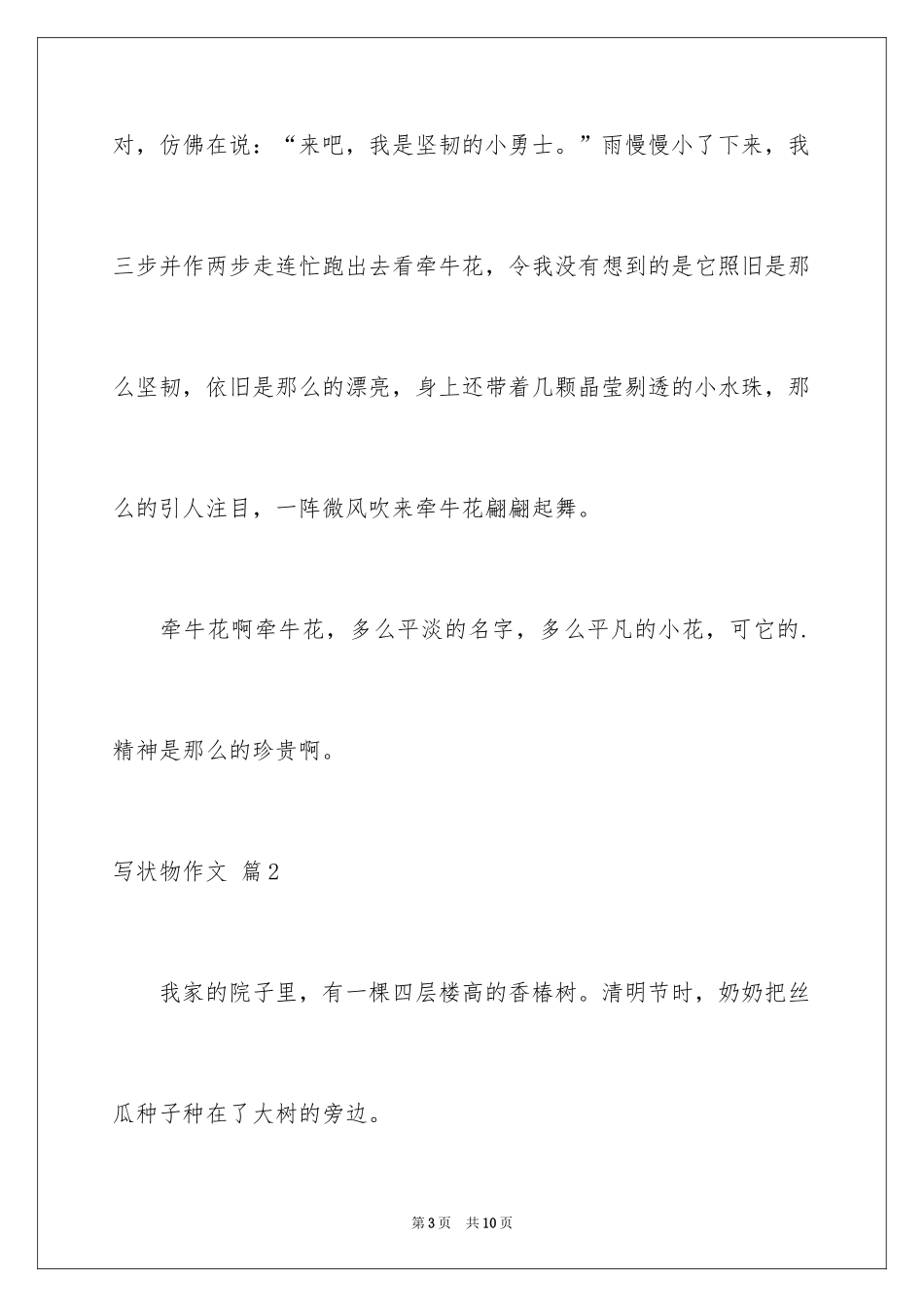 对，仿佛在说：“来吧，我是坚韧的小勇士。”雨慢慢小了下来，我三步并作两步走连忙跑出去看牵牛花，令我没有想到的是它照旧是那么坚韧，依旧是那么的漂亮，身上还带着几颗晶莹剔透的小水珠，那么的引人注目，一阵微风吹来牵牛花翩翩起舞。

牵牛花啊牵牛花，多么平淡的名字，多么平凡的小花，可它的.精神是那么的珍贵啊。

写状物作文 篇2

我家的院子里，有一棵四层楼高的香椿树。清明节时，奶奶把丝瓜种子种在了大树的旁边。

第3页 共10页